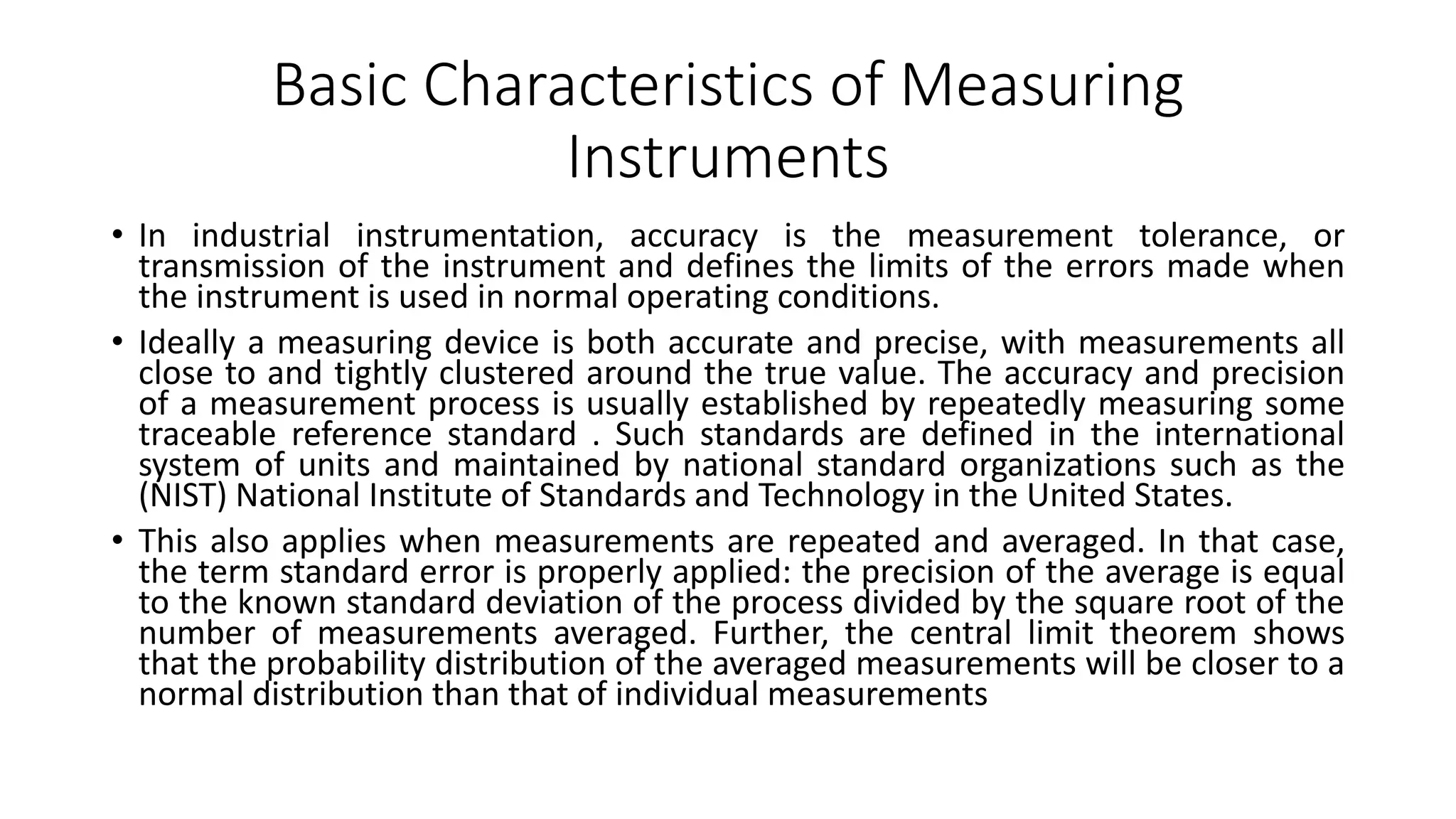 Basic Characteristics of Measuring Instruments

• In industrial instrumentation, accuracy is the measurement tolerance, or transmission of the instrument and defines the limits of the errors made when the instrument is used in normal operating conditions.

• Ideally a measuring device is both accurate and precise, with measurements all close to and tightly clustered around the true value. The accuracy and precision of a measurement process is usually established by repeatedly measuring some traceable reference standard . Such standards are defined in the international system of units and maintained by national standard organizations such as the (NIST) National Institute of Standards and Technology in the United States.

• This also applies when measurements are repeated and averaged. In that case, the term standard error is properly applied: the precision of the average is equal to the known standard deviation of the process divided by the square root of the number of measurements averaged. Further, the central limit theorem shows that the probability distribution of the averaged measurements will be closer to a normal distribution than that of individual measurements